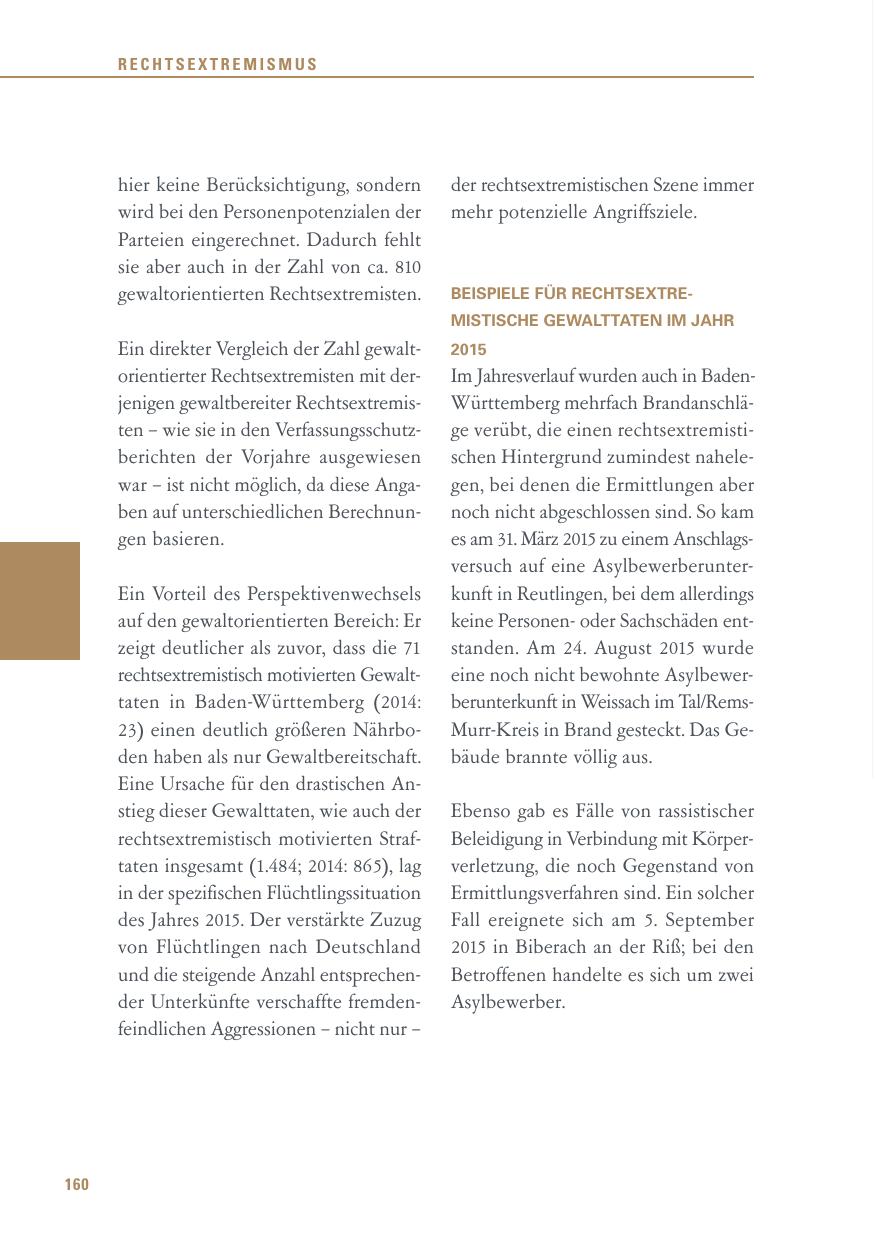 RECHTSEXTREMISMUS

hier keine Berücksichtigung, sondern wird bei den Personenpotenzialen der Parteien eingerechnet. Dadurch fehlt sie aber auch in der Zahl von ca. 810 gewaltorientierten Rechtsextremisten.

Ein direkter Vergleich der Zahl gewaltorientierter Rechtsextremisten mit derjenigen gewaltbereiter Rechtsextremisten – wie sie in den Verfassungsschutzberichten der Vorjahre ausgewiesen war – ist nicht möglich, da diese Angaben auf unterschiedlichen Berechnungen basieren.

Ein Vorteil des Perspektivenwechsels auf den gewaltorientierten Bereich: Er zeigt deutlicher als zuvor, dass die 71 rechtsextremistisch motivierten Gewalttaten in Baden-Württemberg (2014: 23) einen deutlich größeren Nährboden haben als nur Gewaltbereitschaft. Eine Ursache für den drastischen Anstieg dieser Gewalttaten, wie auch der rechtsextremistisch motivierten Straftaten insgesamt (1.484; 2014: 865), lag in der spezifischen Flüchtlingssituation des Jahres 2015. Der verstärkte Zuzug von Flüchtlingen nach Deutschland und die steigende Anzahl entsprechender Unterkünfte verschaffte fremdenfeindlichen Aggressionen – nicht nur – der rechtsextremistischen Szene immer mehr potenzielle Angriffsziele.

BEISPIELE FÜR RECHTSEXTREMISTISCHE GEWALTTATEN IM JAHR 2015
Im Jahresverlauf wurden auch in Baden-Württemberg mehrfach Brandanschläge verübt, die einen rechtsextremistischen Hintergrund zumindest nahelegen, bei denen die Ermittlungen aber noch nicht abgeschlossen sind. So kam es am 31. März 2015 zu einem Anschlagsversuch auf eine Asylbewerberunterkunft in Reutlingen, bei dem allerdings keine Personen- oder Sachschäden entstanden. Am 24. August 2015 wurde eine noch nicht bewohnte Asylbewerberunterkunft in Weissach im Tal/Rems-Murr-Kreis in Brand gesteckt. Das Gebäude brannte völlig aus.

Ebenso gab es Fälle von rassistischer Beleidigung in Verbindung mit Körperverletzung, die noch Gegenstand von Ermittlungsverfahren sind. Ein solcher Fall ereignete sich am 5. September 2015 in Biberach an der Riß; bei den Betroffenen handelte es sich um zwei Asylbewerber.

160